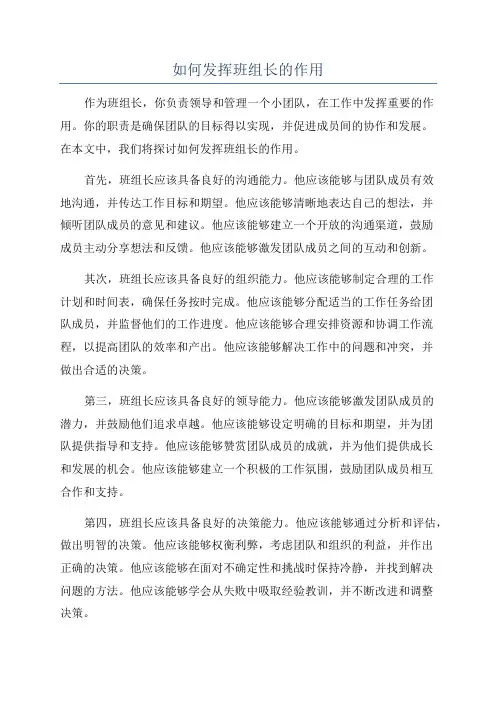 如何发挥班组长的作用

作为班组长，你负责领导和管理一个小团队，在工作中发挥重要的作用。你的职责是确保团队的目标得以实现，并促进成员间的协作和发展。在本文中，我们将探讨如何发挥班组长的作用。

首先，班组长应该具备良好的沟通能力。他应该能够与团队成员有效地沟通，并传达工作目标和期望。他应该能够清晰地表达自己的想法，并倾听团队成员的意见和建议。他应该能够建立一个开放的沟通渠道，鼓励成员主动分享想法和反馈。他应该能够激发团队成员之间的互动和创新。

其次，班组长应该具备良好的组织能力。他应该能够制定合理的工作计划和时间表，确保任务按时完成。他应该能够分配适当的工作任务给团队成员，并监督他们的工作进度。他应该能够合理安排资源和协调工作流程，以提高团队的效率和产出。他应该能够解决工作中的问题和冲突，并做出合适的决策。

第三，班组长应该具备良好的领导能力。他应该能够激发团队成员的潜力，并鼓励他们追求卓越。他应该能够设定明确的目标和期望，并为团队提供指导和支持。他应该能够赞赏团队成员的成就，并为他们提供成长和发展的机会。他应该能够建立一个积极的工作氛围，鼓励团队成员相互合作和支持。

第四，班组长应该具备良好的决策能力。他应该能够通过分析和评估，做出明智的决策。他应该能够权衡利弊，考虑团队和组织的利益，并作出正确的决策。他应该能够在面对不确定性和挑战时保持冷静，并找到解决问题的方法。他应该能够学会从失败中吸取经验教训，并不断改进和调整决策。